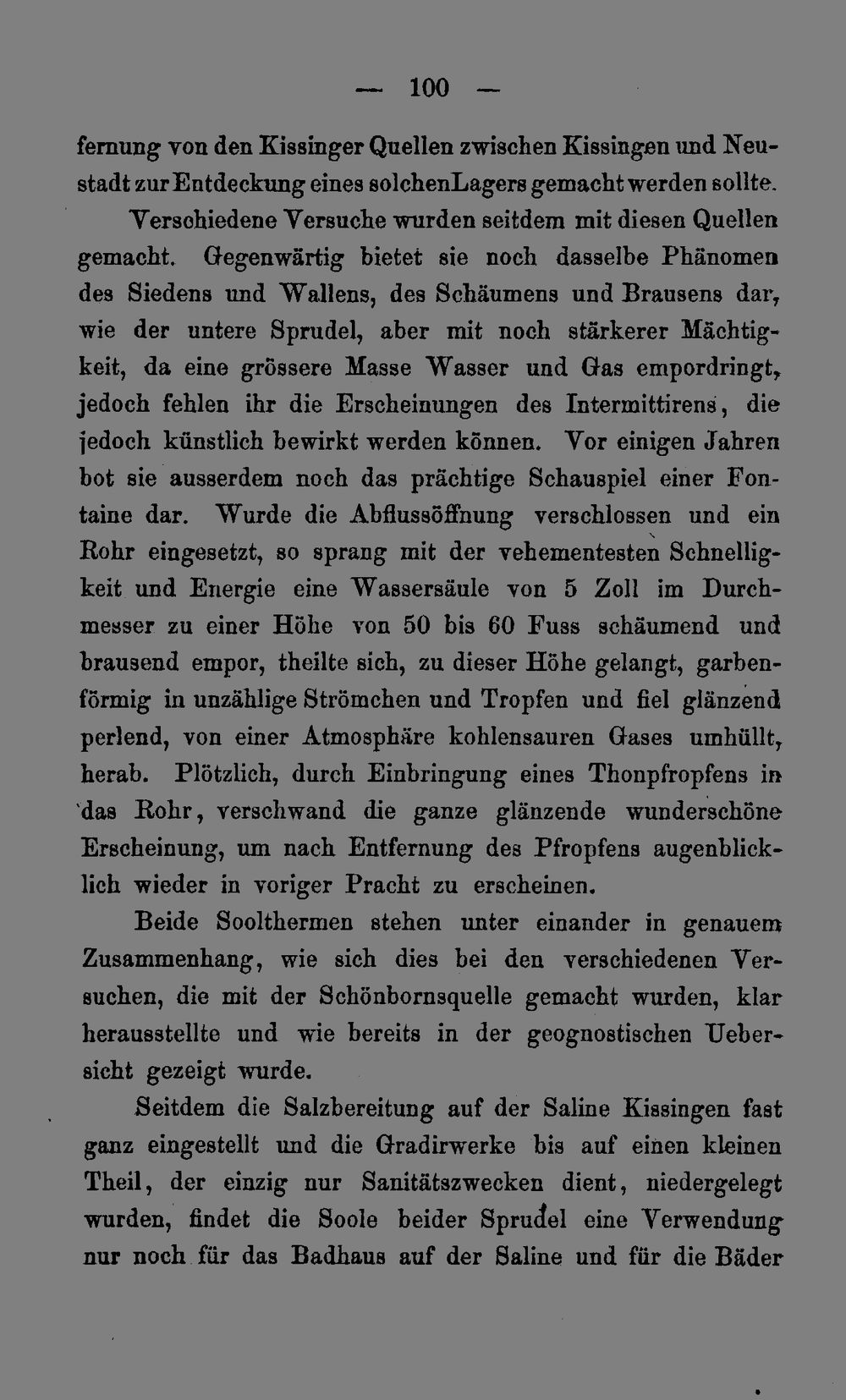 — 100 —

fernung von den Kissinger Quellen zwischen Kissingen und Neustadt zur Entdeckung eines solchenLagers gemacht werden sollte.

Verschiedene Versuche wurden seitdem mit diesen Quellen gemacht. Gegenwärtig bietet sie noch dasselbe Phänomen des Siedens und Wallens, des Schäumens und Brausens dar, wie der untere Sprudel, aber mit noch stärkerer Mächtigkeit, da eine grössere Masse Wasser und Gas empordringt, jedoch fehlen ihr die Erscheinungen des Intermittirens, die jedoch künstlich bewirkt werden können. Vor einigen Jahren bot sie ausserdem noch das prächtige Schauspiel einer Fontaine dar. Wurde die Abflussöffnung verschlossen und ein Rohr eingesetzt, so sprang mit der vehementesten Schnelligkeit und Energie eine Wassersäule von 5 Zoll im Durchmesser zu einer Höhe von 50 bis 60 Fuss schäumend und brausend empor, theilte sich, zu dieser Höhe gelangt, garbenförmig in unzählige Strömchen und Tropfen und fiel glänzend perlend, von einer Atmosphäre kohlensauren Gases umhüllt, herab. Plötzlich, durch Einbringung eines Thonpfropfens in das Rohr, verschwand die ganze glänzende wunderschöne Erscheinung, um nach Entfernung des Pfropfens augenblicklich wieder in voriger Pracht zu erscheinen.

Beide Soolthermen stehen unter einander in genauem Zusammenhang, wie sich dies bei den verschiedenen Versuchen, die mit der Schönbornsquelle gemacht wurden, klar herausstellte und wie bereits in der geognostischen Uebersicht gezeigt wurde.

Seitdem die Salzbereitung auf der Saline Kissingen fast ganz eingestellt und die Gradirwerke bis auf einen kleinen Theil, der einzig nur Sanitätszwecken dient, niedergelegt wurden, findet die Soole beider Sprudel eine Verwendung nur noch für das Badhaus auf der Saline und für die Bäder